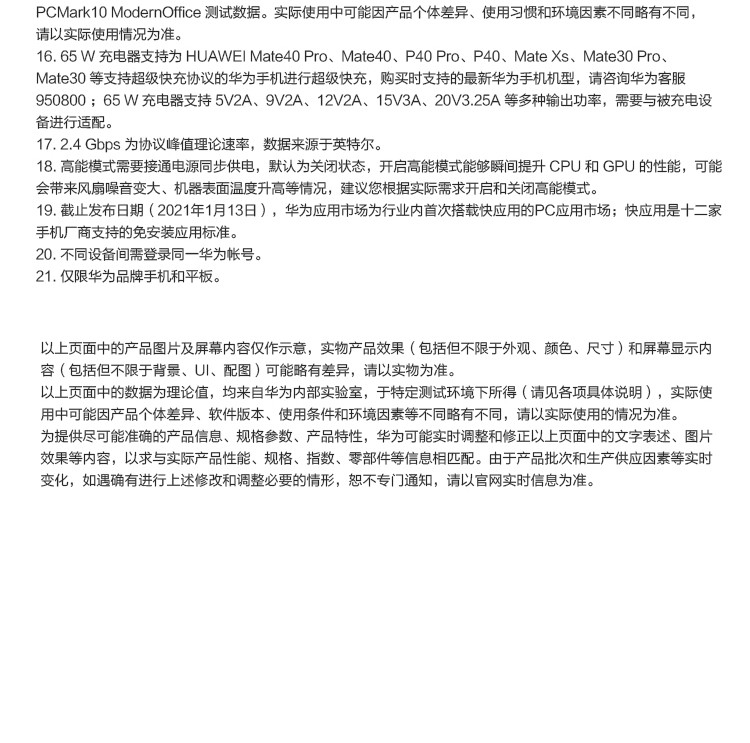 PCMark10 ModernOffice 测试数据。实际使用中可能因产品个体差异、使用习惯和环境因素不同略有不同，请以实际使用情况为准。
16. 65 W 充电器支持为 HUAWEI Mate40 Pro、Mate40、P40 Pro、P40、Mate Xs、Mate30 Pro、Mate30 等支持超级快充协议的华为手机进行超级快充，购买时支持的最新华为手机机型，请咨询华为客服 950800；65 W 充电器支持 5V2A、9V2A、12V2A、15V3A、20V3.25A 等多种输出功率，需要与被充电设备进行适配。
17. 2.4 Gbps 为协议峰值理论速率，数据来源于英特尔。
18. 高能模式需要接通电源同步供电，默认为关闭状态，开启高能模式能够瞬间提升 CPU 和 GPU 的性能，可能会带来风扇噪音变大、机器表面温度升高等情况，建议您根据实际需求开启和关闭高能模式。
19. 截止发布日期（2021年1月13日），华为应用市场为行业内首次搭载快应用的PC应用市场；快应用是十二家手机厂商支持的免安装应用标准。
20. 不同设备间需登录同一华为帐号。
21. 仅限华为品牌手机和平板。

以上页面中的产品图片及屏幕内容仅作示意，实物产品效果（包括但不限于外观、颜色、尺寸）和屏幕显示内容（包括但不限于背景、UI、配图）可能略有差异，请以实物为准。
以上页面中的数据为理论值，均来自华为内部实验室，于特定测试环境下所得（请见各项具体说明），实际使用中可能因产品个体差异、软件版本、使用条件和环境因素等不同略有不同，请以实际使用的情况为准。
为提供尽可能准确的产品信息、规格参数、产品特性，华为可能实时调整和修正以上页面中的文字表述、图片效果等内容，以求与实际产品性能、规格、指数、零部件等信息相匹配。由于产品批次和生产供应因素等实时变化，如遇确有进行上述修改和调整必要的情形，恕不专门通知，请以官网实时信息为准。